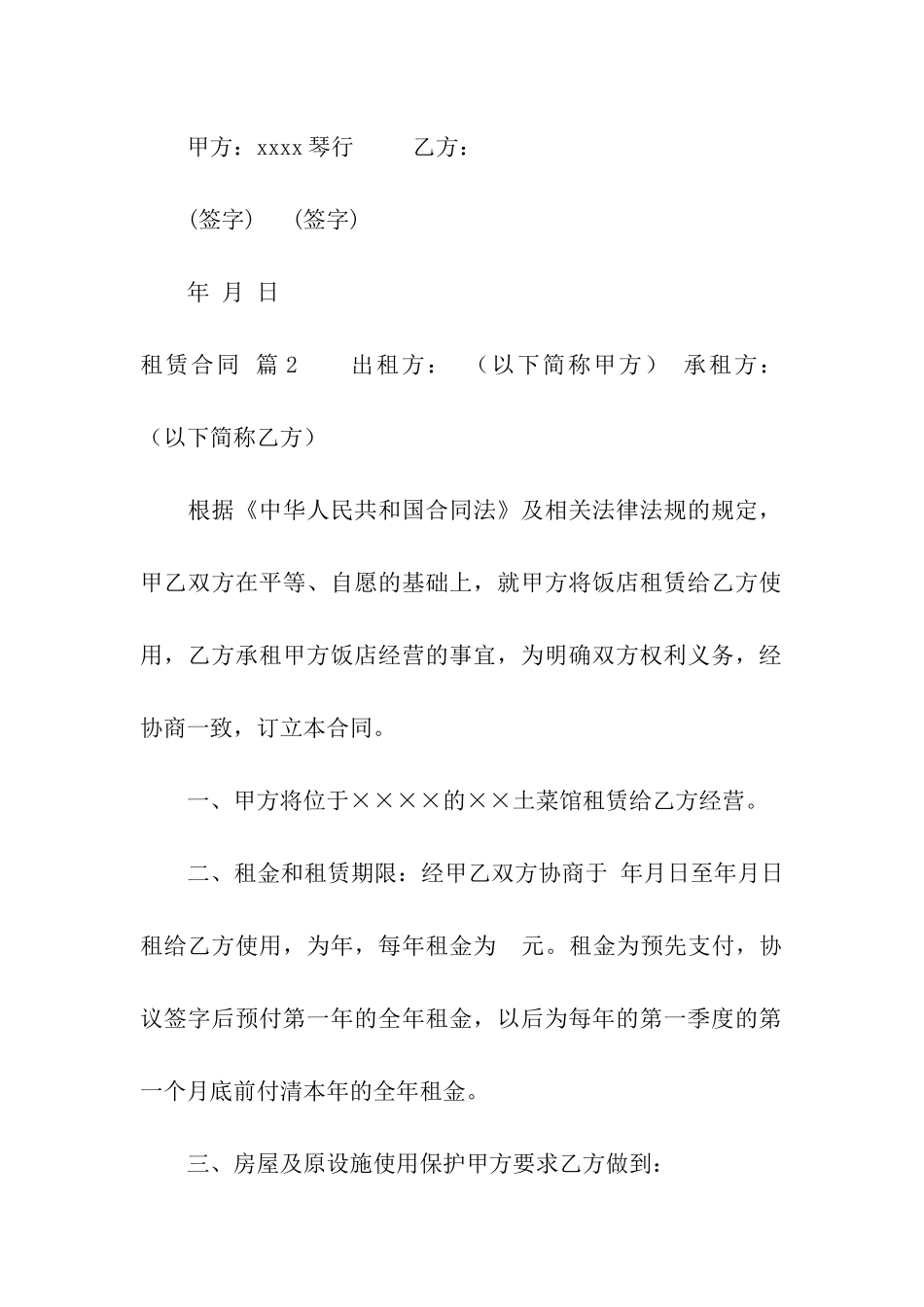 甲方：xxxx琴行　　乙方：

(签字)　(签字)

年 月 日

租赁合同 篇2　　出租方：　（以下简称甲方）　承租方：　（以下简称乙方）

根据《中华人民共和国合同法》及相关法律法规的规定，甲乙双方在平等、自愿的基础上，就甲方将饭店租赁给乙方使用，乙方承租甲方饭店经营的事宜，为明确双方权利义务，经协商一致，订立本合同。

一、甲方将位于××××的××土菜馆租赁给乙方经营。

二、租金和租赁期限：经甲乙双方协商于 年月日至年月日租给乙方使用，为年，每年租金为　元。租金为预先支付，协议签字后预付第一年的全年租金，以后为每年的第一季度的第一个月底前付清本年的全年租金。

三、房屋及原设施使用保护甲方要求乙方做到：